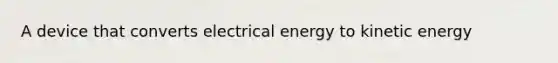 A device that converts electrical energy to kinetic energy